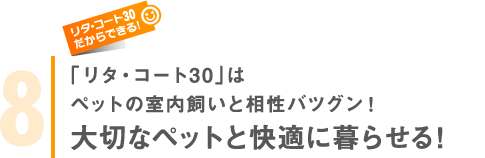 リタ・コート30
だからできる!

8

「リタ・コート30」は
ペットの室内飼いと相性バツグン！
大切なペットと快適に暮らせる!